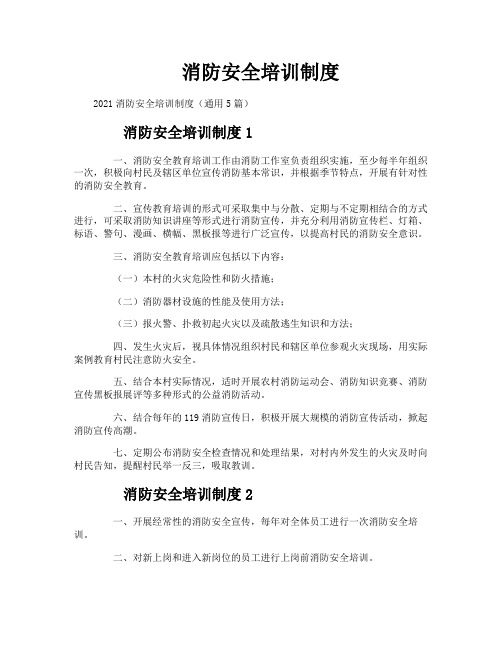 消防安全培训制度

2021 消防安全培训制度（通用 5 篇）

消防安全培训制度 1

一、消防安全教育培训工作由消防工作室负责组织实施，至少每半年组织一次，积极向村民及辖区单位宣传消防基本常识，并根据季节特点，开展有针对性的消防安全教育。

二、宣传教育培训的形式可采取集中与分散、定期与不定期相结合的方式进行，可采取消防知识讲座等形式进行消防宣传，并充分利用消防宣传栏、灯箱、标语、警句、漫画、横幅、黑板报等进行广泛宣传，以提高村民的消防安全意识。

三、消防安全教育培训应包括以下内容：

（一）本村的火灾危险性和防火措施；

（二）消防器材设施的性能及使用方法；

（三）报火警、扑救初起火灾以及疏散逃生知识和方法；

四、发生火灾后，视具体情况组织村民和辖区单位参观火灾现场，用实际案例教育村民注意防火安全。

五、结合本村实际情况，适时开展农村消防运动会、消防知识竞赛、消防宣传黑板报展评等多种形式的公益消防活动。

六、结合每年的 119 消防宣传日，积极开展大规模的消防宣传活动，掀起消防宣传高潮。

七、定期公布消防安全检查情况和处理结果，对村内外发生的火灾及时向村民告知，提醒村民举一反三，吸取教训。

消防安全培训制度 2

一、开展经常性的消防安全宣传，每年对全体员工进行一次消防安全培训。

二、对新上岗和进入新岗位的员工进行上岗前消防安全培训。